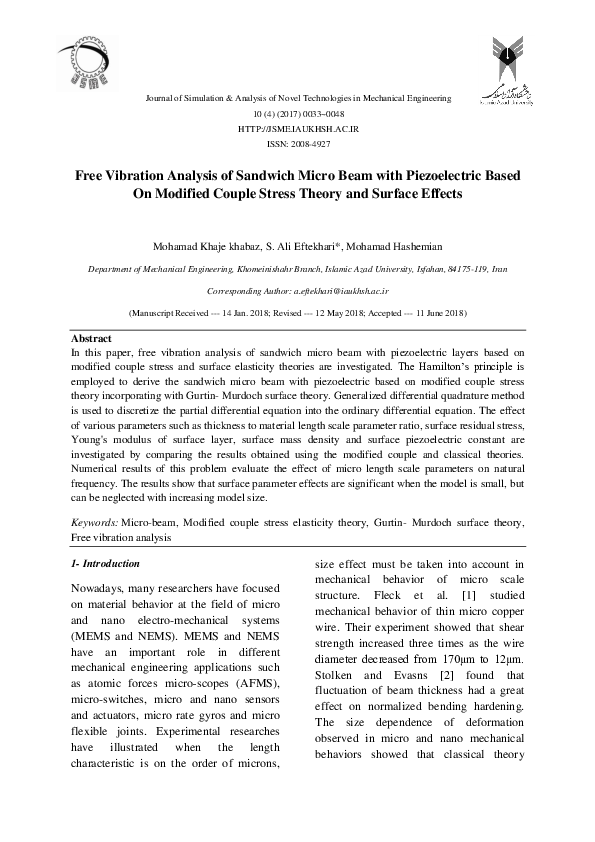 JSME

Journal of Simulation & Analysis of Novel Technologies in Mechanical Engineering
10 (4) (2017) 0033~0048
HTTP://JSME.IAUKHSH.AC.IR
ISSN: 2008-4927

Free Vibration Analysis of Sandwich Micro Beam with Piezoelectric Based On Modified Couple Stress Theory and Surface Effects

Mohamad Khaje khabaz, S. Ali Eftekhari*, Mohamad Hashemian

Department of Mechanical Engineering, Khomeinishahr Branch, Islamic Azad University, Isfahan, 84175-119, Iran

Corresponding Author: a.eftekhari@iaukhsh.ac.ir

(Manuscript Received --- 14 Jan. 2018; Revised --- 12 May 2018; Accepted --- 11 June 2018)

Abstract
In this paper, free vibration analysis of sandwich micro beam with piezoelectric layers based on modified couple stress and surface elasticity theories are investigated. The Hamilton's principle is employed to derive the sandwich micro beam with piezoelectric based on modified couple stress theory incorporating with Gurtin- Murdoch surface theory. Generalized differential quadrature method is used to discretize the partial differential equation into the ordinary differential equation. The effect of various parameters such as thickness to material length scale parameter ratio, surface residual stress, Young's modulus of surface layer, surface mass density and surface piezoelectric constant are investigated by comparing the results obtained using the modified couple and classical theories. Numerical results of this problem evaluate the effect of micro length scale parameters on natural frequency. The results show that surface parameter effects are significant when the model is small, but can be neglected with increasing model size.

Keywords: Micro-beam, Modified couple stress elasticity theory, Gurtin- Murdoch surface theory, Free vibration analysis

1- Introduction

Nowadays, many researchers have focused on material behavior at the field of micro and nano electro-mechanical systems (MEMS and NEMS). MEMS and NEMS have an important role in different mechanical engineering applications such as atomic forces micro-scopes (AFMS), micro-switches, micro and nano sensors and actuators, micro rate gyros and micro flexible joints. Experimental researches have illustrated when the length characteristic is on the order of microns,

size effect must be taken into account in mechanical behavior of micro scale structure. Fleck et al. [1] studied mechanical behavior of thin micro copper wire. Their experiment showed that shear strength increased three times as the wire diameter decreased from 170μm to 12μm. Stolken and Evasns [2] found that fluctuation of beam thickness had a great effect on normalized bending hardening. The size dependence of deformation observed in micro and nano mechanical behaviors showed that classical theory